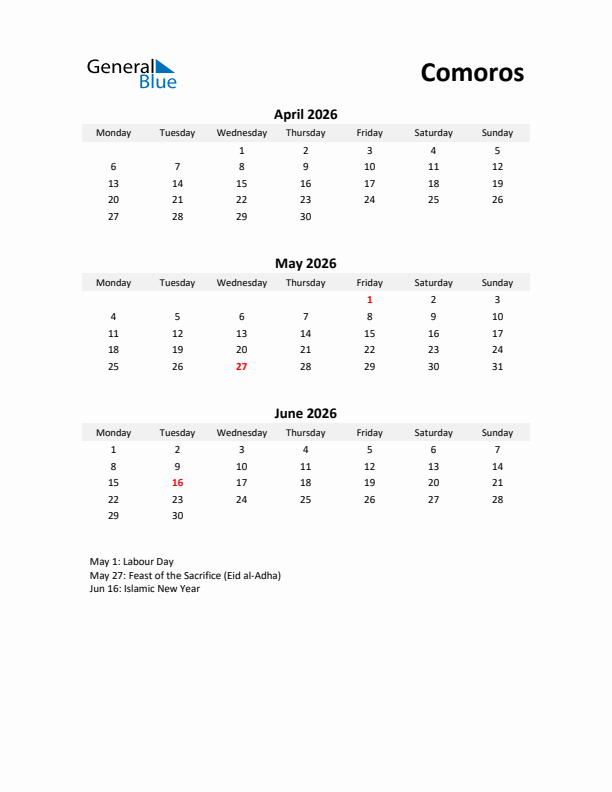 General Blue

Comoros

April 2026

| Monday | Tuesday | Wednesday | Thursday | Friday | Saturday | Sunday |
|---|---|---|---|---|---|---|
| | | 1 | 2 | 3 | 4 | 5 |
| 6 | 7 | 8 | 9 | 10 | 11 | 12 |
| 13 | 14 | 15 | 16 | 17 | 18 | 19 |
| 20 | 21 | 22 | 23 | 24 | 25 | 26 |
| 27 | 28 | 29 | 30 | | | |

May 2026

| Monday | Tuesday | Wednesday | Thursday | Friday | Saturday | Sunday |
|---|---|---|---|---|---|---|
| | | | | 1 | 2 | 3 |
| 4 | 5 | 6 | 7 | 8 | 9 | 10 |
| 11 | 12 | 13 | 14 | 15 | 16 | 17 |
| 18 | 19 | 20 | 21 | 22 | 23 | 24 |
| 25 | 26 | 27 | 28 | 29 | 30 | 31 |

June 2026

| Monday | Tuesday | Wednesday | Thursday | Friday | Saturday | Sunday |
|---|---|---|---|---|---|---|
| 1 | 2 | 3 | 4 | 5 | 6 | 7 |
| 8 | 9 | 10 | 11 | 12 | 13 | 14 |
| 15 | 16 | 17 | 18 | 19 | 20 | 21 |
| 22 | 23 | 24 | 25 | 26 | 27 | 28 |
| 29 | 30 | | | | | |

May 1: Labour Day
May 27: Feast of the Sacrifice (Eid al-Adha)
Jun 16: Islamic New Year